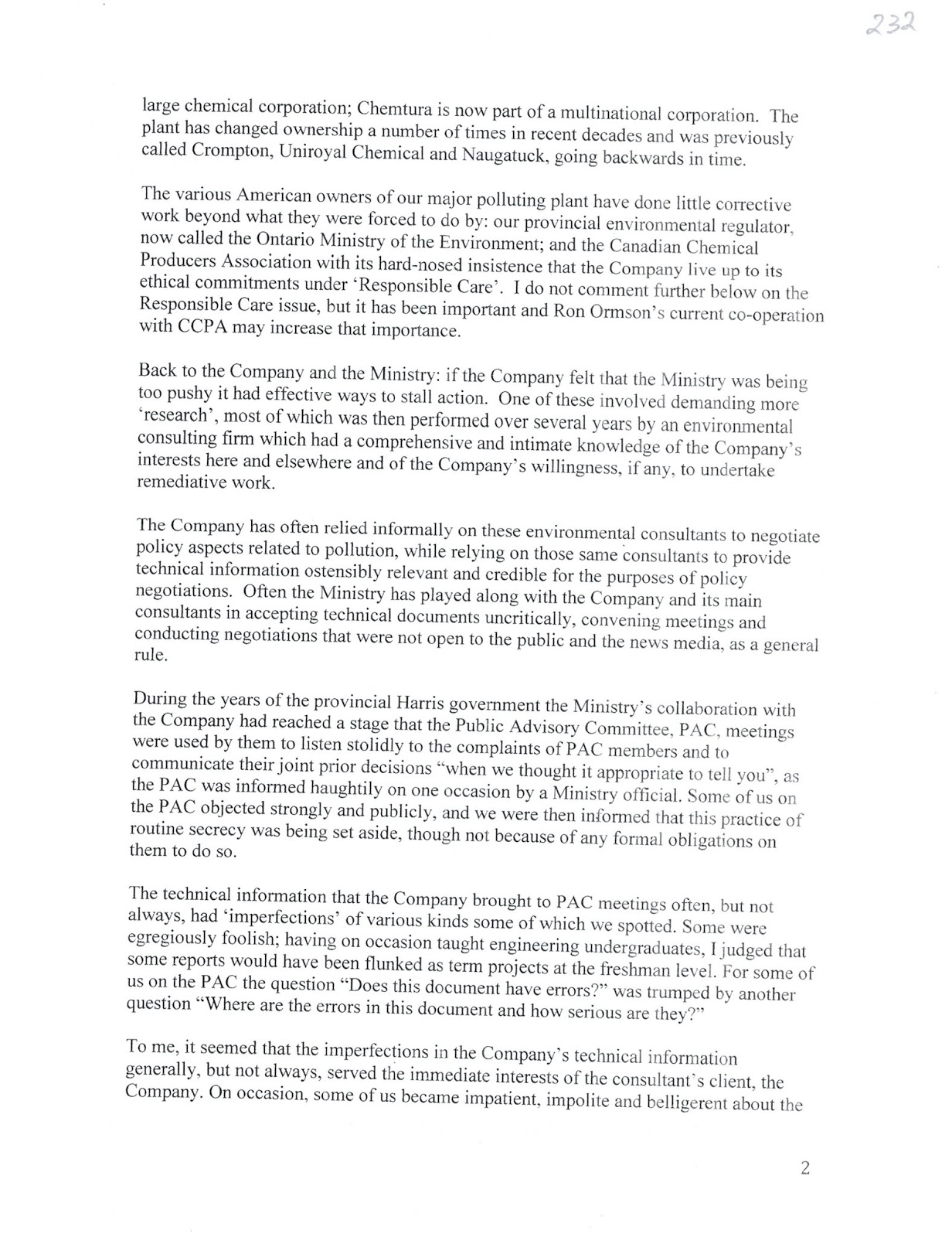 232

large chemical corporation; Chemtura is now part of a multinational corporation. The plant has changed ownership a number of times in recent decades and was previously called Crompton, Uniroyal Chemical and Naugatuck, going backwards in time.

The various American owners of our major polluting plant have done little corrective work beyond what they were forced to do by: our provincial environmental regulator, now called the Ontario Ministry of the Environment; and the Canadian Chemical Producers Association with its hard-nosed insistence that the Company live up to its ethical commitments under 'Responsible Care'. I do not comment further below on the Responsible Care issue, but it has been important and Ron Ormson's current co-operation with CCPA may increase that importance.

Back to the Company and the Ministry: if the Company felt that the Ministry was being too pushy it had effective ways to stall action. One of these involved demanding more 'research', most of which was then performed over several years by an environmental consulting firm which had a comprehensive and intimate knowledge of the Company's interests here and elsewhere and of the Company's willingness, if any, to undertake remediative work.

The Company has often relied informally on these environmental consultants to negotiate policy aspects related to pollution, while relying on those same consultants to provide technical information ostensibly relevant and credible for the purposes of policy negotiations. Often the Ministry has played along with the Company and its main consultants in accepting technical documents uncritically, convening meetings and conducting negotiations that were not open to the public and the news media, as a general rule.

During the years of the provincial Harris government the Ministry's collaboration with the Company had reached a stage that the Public Advisory Committee, PAC, meetings were used by them to listen stolidly to the complaints of PAC members and to communicate their joint prior decisions "when we thought it appropriate to tell you", as the PAC was informed haughtily on one occasion by a Ministry official. Some of us on the PAC objected strongly and publicly, and we were then informed that this practice of routine secrecy was being set aside, though not because of any formal obligations on them to do so.

The technical information that the Company brought to PAC meetings often, but not always, had 'imperfections' of various kinds some of which we spotted. Some were egregiously foolish; having on occasion taught engineering undergraduates, I judged that some reports would have been flunked as term projects at the freshman level. For some of us on the PAC the question "Does this document have errors?" was trumped by another question "Where are the errors in this document and how serious are they?"

To me, it seemed that the imperfections in the Company's technical information generally, but not always, served the immediate interests of the consultant's client, the Company. On occasion, some of us became impatient, impolite and belligerent about the

2